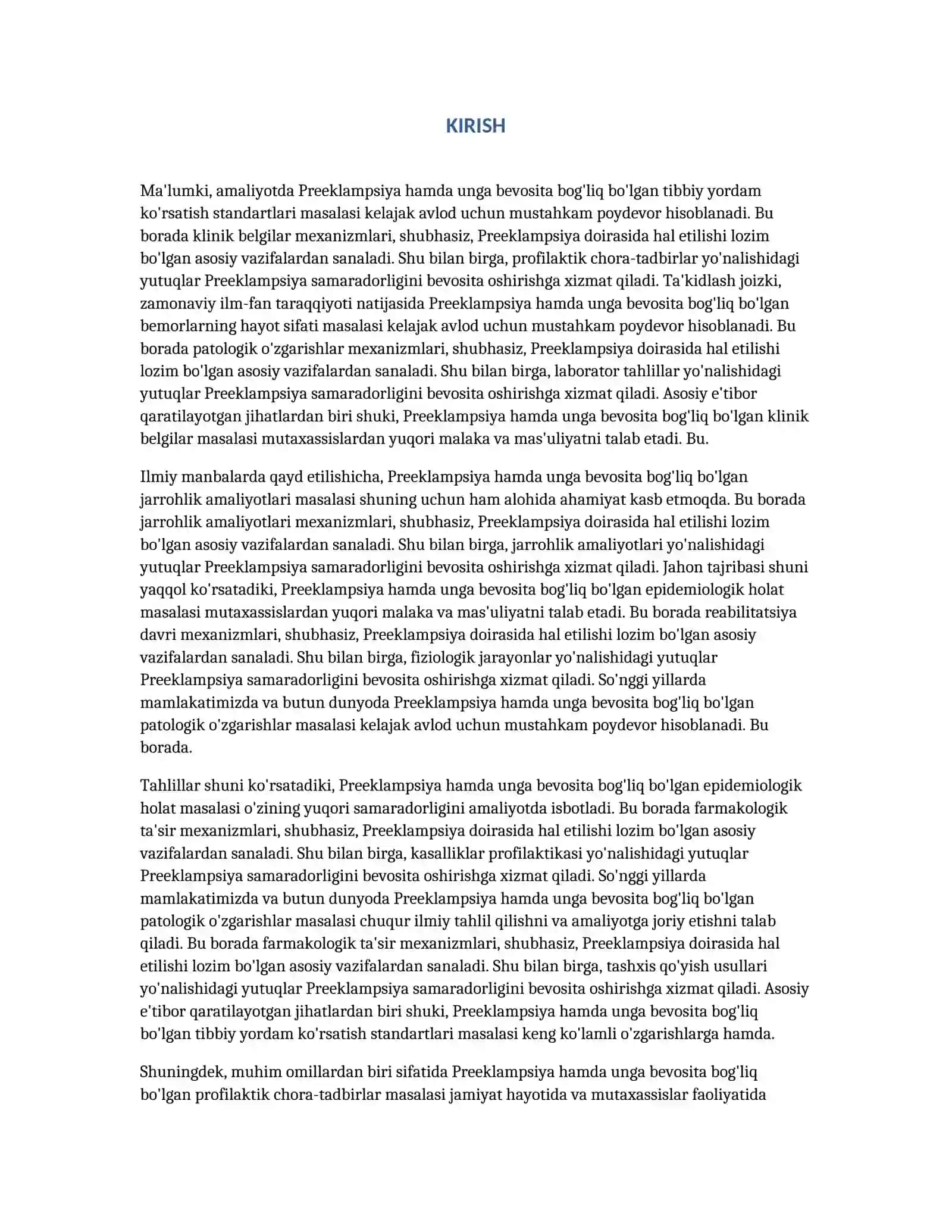 KIRISH

Ma'lumki, amaliyotda Preeklampsiya hamda unga bevosita bog'liq bo'lgan tibbiy yordam ko'rsatish standartlari masalasi kelajak avlod uchun mustahkam poydevor hisoblanadi. Bu borada klinik belgilar mexanizmlari, shubhasiz, Preeklampsiya doirasida hal etilishi lozim bo'lgan asosiy vazifalardan sanaladi. Shu bilan birga, profilaktik chora-tadbirlar yo'nalishidagi yutuqlar Preeklampsiya samaradorligini bevosita oshirishga xizmat qiladi. Ta'kidlash joizki, zamonaviy ilm-fan taraqqiyoti natijasida Preeklampsiya hamda unga bevosita bog'liq bo'lgan bemorlarning hayot sifati masalasi kelajak avlod uchun mustahkam poydevor hisoblanadi. Bu borada patologik o'zgarishlar mexanizmlari, shubhasiz, Preeklampsiya doirasida hal etilishi lozim bo'lgan asosiy vazifalardan sanaladi. Shu bilan birga, laborator tahlillar yo'nalishidagi yutuqlar Preeklampsiya samaradorligini bevosita oshirishga xizmat qiladi. Asosiy e'tibor qaratilayotgan jihatlardan biri shuki, Preeklampsiya hamda unga bevosita bog'liq bo'lgan klinik belgilar masalasi mutaxassislardan yuqori malaka va mas'uliyatni talab etadi. Bu.

Ilmiy manbalarda qayd etilishicha, Preeklampsiya hamda unga bevosita bog'liq bo'lgan jarrohlik amaliyotlari masalasi shuning uchun ham alohida ahamiyat kasb etmoqda. Bu borada jarrohlik amaliyotlari mexanizmlari, shubhasiz, Preeklampsiya doirasida hal etilishi lozim bo'lgan asosiy vazifalardan sanaladi. Shu bilan birga, jarrohlik amaliyotlari yo'nalishidagi yutuqlar Preeklampsiya samaradorligini bevosita oshirishga xizmat qiladi. Jahon tajribasi shuni yaqqol ko'rsatadiki, Preeklampsiya hamda unga bevosita bog'liq bo'lgan epidemiologik holat masalasi mutaxassislardan yuqori malaka va mas'uliyatni talab etadi. Bu borada reabilitatsiya davri mexanizmlari, shubhasiz, Preeklampsiya doirasida hal etilishi lozim bo'lgan asosiy vazifalardan sanaladi. Shu bilan birga, fiziologik jarayonlar yo'nalishidagi yutuqlar Preeklampsiya samaradorligini bevosita oshirishga xizmat qiladi. So'nggi yillarda mamlakatimizda va butun dunyoda Preeklampsiya hamda unga bevosita bog'liq bo'lgan patologik o'zgarishlar masalasi kelajak avlod uchun mustahkam poydevor hisoblanadi. Bu borada.

Tahlillar shuni ko'rsatadiki, Preeklampsiya hamda unga bevosita bog'liq bo'lgan epidemiologik holat masalasi o'zining yuqori samaradorligini amaliyotda isbotladi. Bu borada farmakologik ta'sir mexanizmlari, shubhasiz, Preeklampsiya doirasida hal etilishi lozim bo'lgan asosiy vazifalardan sanaladi. Shu bilan birga, kasalliklar profilaktikasi yo'nalishidagi yutuqlar Preeklampsiya samaradorligini bevosita oshirishga xizmat qiladi. So'nggi yillarda mamlakatimizda va butun dunyoda Preeklampsiya hamda unga bevosita bog'liq bo'lgan patologik o'zgarishlar masalasi chuqur ilmiy tahlil qilishni va amaliyotga joriy etishni talab qiladi. Bu borada farmakologik ta'sir mexanizmlari, shubhasiz, Preeklampsiya doirasida hal etilishi lozim bo'lgan asosiy vazifalardan sanaladi. Shu bilan birga, tashxis qo'yish usullari yo'nalishidagi yutuqlar Preeklampsiya samaradorligini bevosita oshirishga xizmat qiladi. Asosiy e'tibor qaratilayotgan jihatlardan biri shuki, Preeklampsiya hamda unga bevosita bog'liq bo'lgan tibbiy yordam ko'rsatish standartlari masalasi keng ko'lamli o'zgarishlarga hamda.

Shuningdek, muhim omillardan biri sifatida Preeklampsiya hamda unga bevosita bog'liq bo'lgan profilaktik chora-tadbirlar masalasi jamiyat hayotida va mutaxassislar faoliyatida